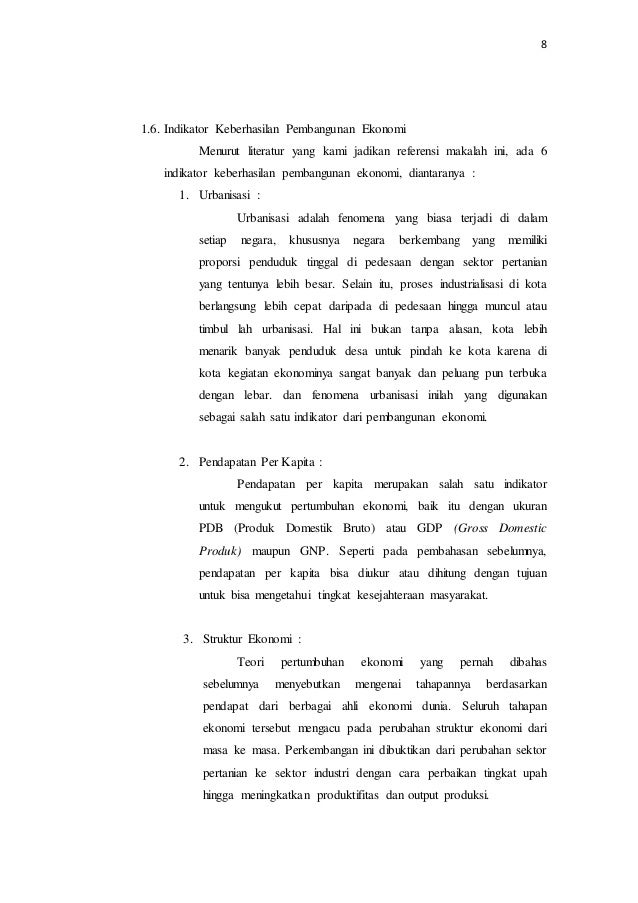 8

1.6. Indikator Keberhasilan Pembangunan Ekonomi

Menurut literatur yang kami jadikan referensi makalah ini, ada 6 indikator keberhasilan pembangunan ekonomi, diantaranya :

1. Urbanisasi :

Urbanisasi adalah fenomena yang biasa terjadi di dalam setiap negara, khususnya negara berkembang yang memiliki proporsi penduduk tinggal di pedesaan dengan sektor pertanian yang tentunya lebih besar. Selain itu, proses industrialisasi di kota berlangsung lebih cepat daripada di pedesaan hingga muncul atau timbul lah urbanisasi. Hal ini bukan tanpa alasan, kota lebih menarik banyak penduduk desa untuk pindah ke kota karena di kota kegiatan ekonominya sangat banyak dan peluang pun terbuka dengan lebar. dan fenomena urbanisasi inilah yang digunakan sebagai salah satu indikator dari pembangunan ekonomi.

2. Pendapatan Per Kapita :

Pendapatan per kapita merupakan salah satu indikator untuk mengukut pertumbuhan ekonomi, baik itu dengan ukuran PDB (Produk Domestik Bruto) atau GDP (Gross Domestic Produk) maupun GNP. Seperti pada pembahasan sebelumnya, pendapatan per kapita bisa diukur atau dihitung dengan tujuan untuk bisa mengetahui tingkat kesejahteraan masyarakat.

3. Struktur Ekonomi :

Teori pertumbuhan ekonomi yang pernah dibahas sebelumnya menyebutkan mengenai tahapannya berdasarkan pendapat dari berbagai ahli ekonomi dunia. Seluruh tahapan ekonomi tersebut mengacu pada perubahan struktur ekonomi dari masa ke masa. Perkembangan ini dibuktikan dari perubahan sektor pertanian ke sektor industri dengan cara perbaikan tingkat upah hingga meningkatkan produktifitas dan output produksi.